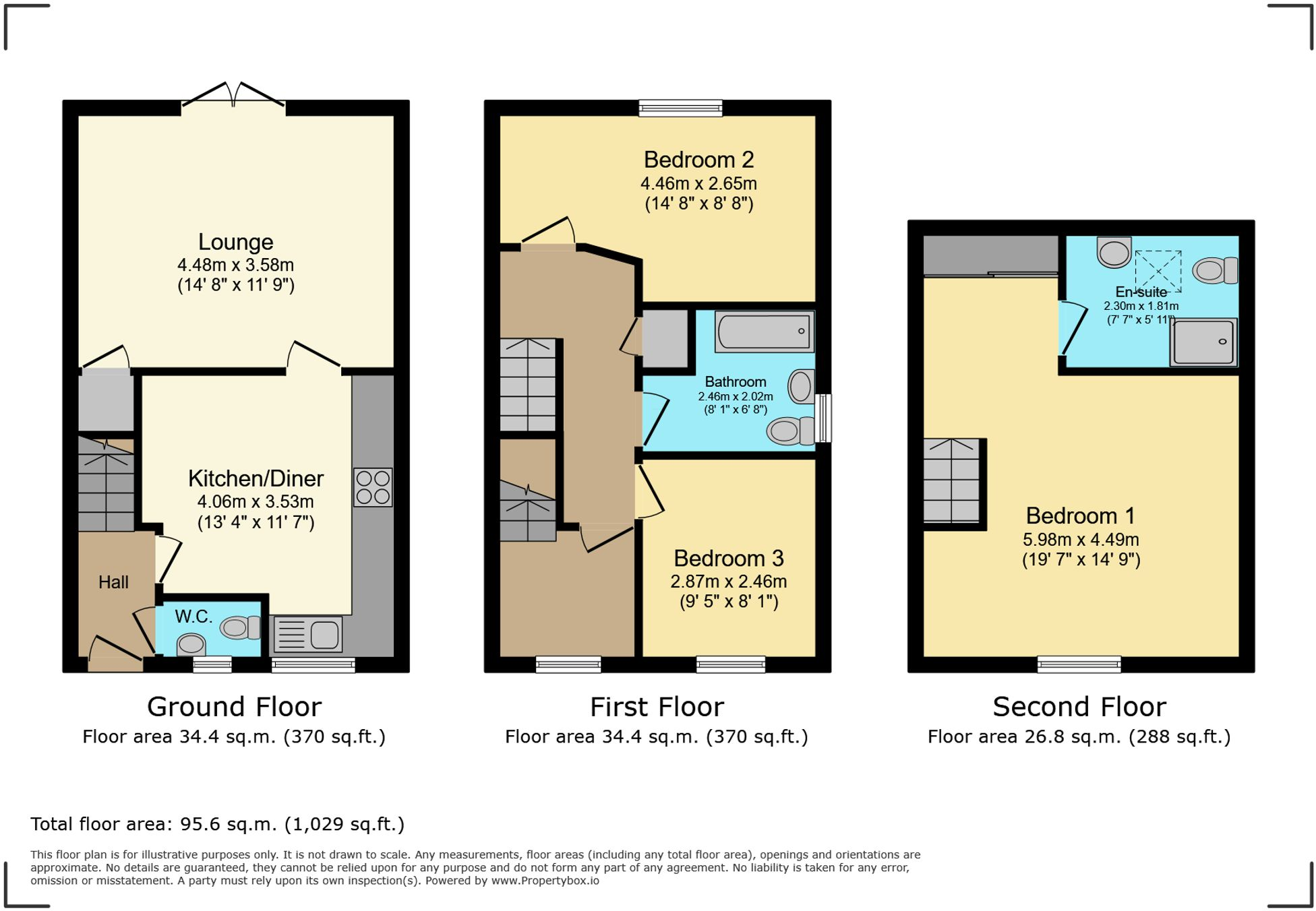 Lounge
4.48m x 3.58m
(14' 8" x 11' 9")

Kitchen/Diner
4.06m x 3.53m
(13' 4" x 11' 7")

Hall

W.C.

Ground Floor
Floor area 34.4 sq.m. (370 sq.ft.)

Bedroom 2
4.46m x 2.65m
(14' 8" x 8' 8")

Bathroom
2.46m x 2.02m
(8' 1" x 6' 8")

Bedroom 3
2.87m x 2.46m
(9' 5" x 8' 1")

First Floor
Floor area 34.4 sq.m. (370 sq.ft.)

En-suite
2.30m x 1.81m
(7' 7" x 5' 11")

Bedroom 1
5.98m x 4.49m
(19' 7" x 14' 9")

Second Floor
Floor area 26.8 sq.m. (288 sq.ft.)

Total floor area: 95.6 sq.m. (1,029 sq.ft.)

This floor plan is for illustrative purposes only. It is not drawn to scale. Any measurements, floor areas (including any total floor area), openings and orientations are approximate. No details are guaranteed, they cannot be relied upon for any purpose and do not form any part of any agreement. No liability is taken for any error, omission or misstatement. A party must rely upon its own inspection(s). Powered by www.Propertybox.io